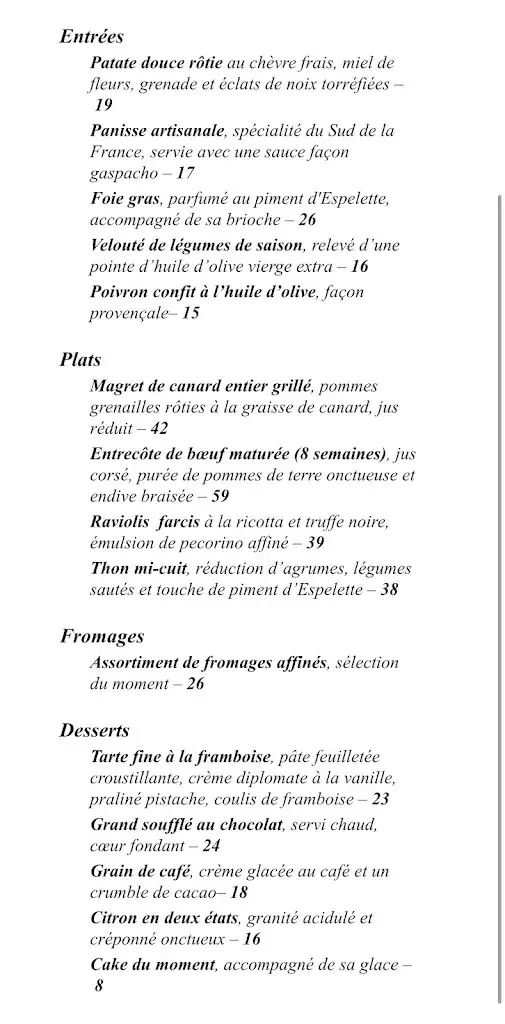 Entrées

Patate douce rôtie au chèvre frais, miel de fleurs, grenade et éclats de noix torréfiées – 19

Panisse artisanale, spécialité du Sud de la France, servie avec une sauce façon gaspacho – 17

Foie gras, parfumé au piment d'Espelette, accompagné de sa brioche – 26

Velouté de légumes de saison, relevé d'une pointe d'huile d'olive vierge extra – 16

Poivron confit à l'huile d'olive, façon provençale– 15

Plats

Magret de canard entier grillé, pommes grenailles rôties à la graisse de canard, jus réduit – 42

Entrecôte de bœuf maturée (8 semaines), jus corsé, purée de pommes de terre onctueuse et endive braisée – 59

Raviolis farcis à la ricotta et truffe noire, émulsion de pecorino affiné – 39

Thon mi-cuit, réduction d'agrumes, légumes sautés et touche de piment d'Espelette – 38

Fromages

Assortiment de fromages affinés, sélection du moment – 26

Desserts

Tarte fine à la framboise, pâte feuilletée croustillante, crème diplomate à la vanille, praliné pistache, coulis de framboise – 23

Grand soufflé au chocolat, servi chaud, cœur fondant – 24

Grain de café, crème glacée au café et un crumble de cacao– 18

Citron en deux états, granité acidulé et créponné onctueux – 16

Cake du moment, accompagné de sa glace – 8